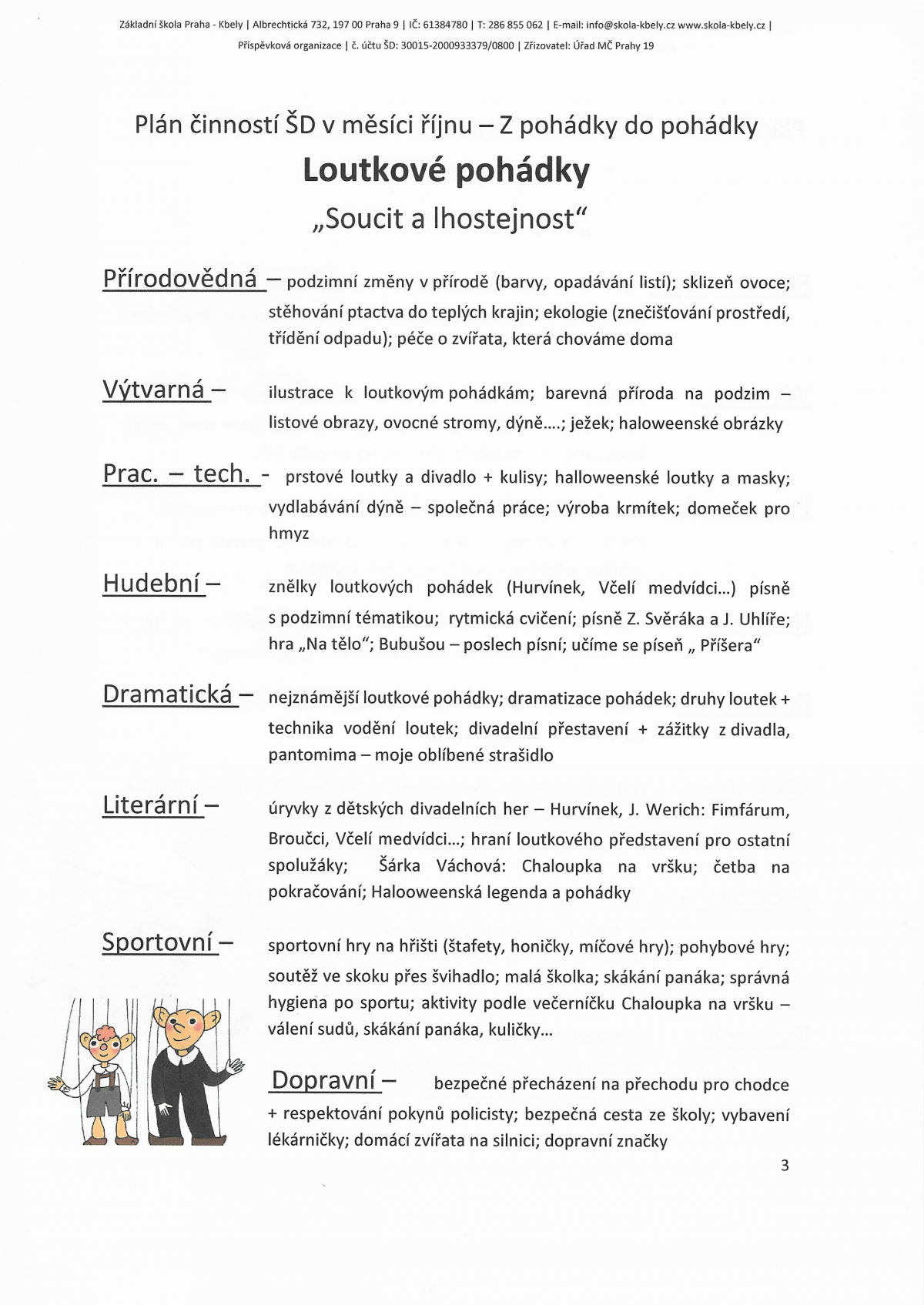 Základní škola Praha - Kbely | Albrechtická 732, 197 00 Praha 9 | IČ: 61384780 | T: 286 855 062 | E-mail: info@skola-kbely.cz www.skola-kbely.cz | Příspěvková organizace | č. účtu ŠD: 30015-2000933379/0800 | Zřizovatel: Úřad MČ Prahy 19

Plán činností ŠD v měsíci říjnu – Z pohádky do pohádky

Loutkové pohádky

„Soucit a lhostejnost“

Přírodovědná – podzimní změny v přírodě (barvy, opadávání listí); sklizeň ovoce; stěhování ptactva do teplých krajin; ekologie (znečišťování prostředí, třídění odpadu); péče o zvířata, která chováme doma

Výtvarná – ilustrace k loutkovým pohádkám; barevná příroda na podzim – listové obrazy, ovocné stromy, dýně….; ježek; haloweenské obrázky

Prac. – tech. - prstové loutky a divadlo + kulisy; halloweenské loutky a masky; vydlabávání dýně – společná práce; výroba krmítek; domeček pro hmyz

Hudební – znělky loutkových pohádek (Hurvínek, Včelí medvídci…) písně s podzimní tématikou; rytmická cvičení; písně Z. Svěráka a J. Uhlíře; hra „Na tělo“; Bubušou – poslech písní; učíme se píseň „ Příšera“

Dramatická – nejznámější loutkové pohádky; dramatizace pohádek; druhy loutek + technika vodění loutek; divadelní přestavení + zážitky z divadla, pantomima – moje oblíbené strašidlo

Literární – úryvky z dětských divadelních her – Hurvínek, J. Werich: Fimfárum, Broučci, Včelí medvídci…; hraní loutkového představení pro ostatní spolužáky; Šárka Váchová: Chaloupka na vršku; četba na pokračování; Halooweenská legenda a pohádky

Sportovní – sportovní hry na hřišti (štafety, honičky, míčové hry); pohybové hry; soutěž ve skoku přes švihadlo; malá školka; skákání panáka; správná hygiena po sportu; aktivity podle večerníčku Chaloupka na vršku – válení sudů, skákání panáka, kuličky…

Dopravní – bezpečné přecházení na přechodu pro chodce + respektování pokynů policisty; bezpečná cesta ze školy; vybavení lékárničky; domácí zvířata na silnici; dopravní značky

3